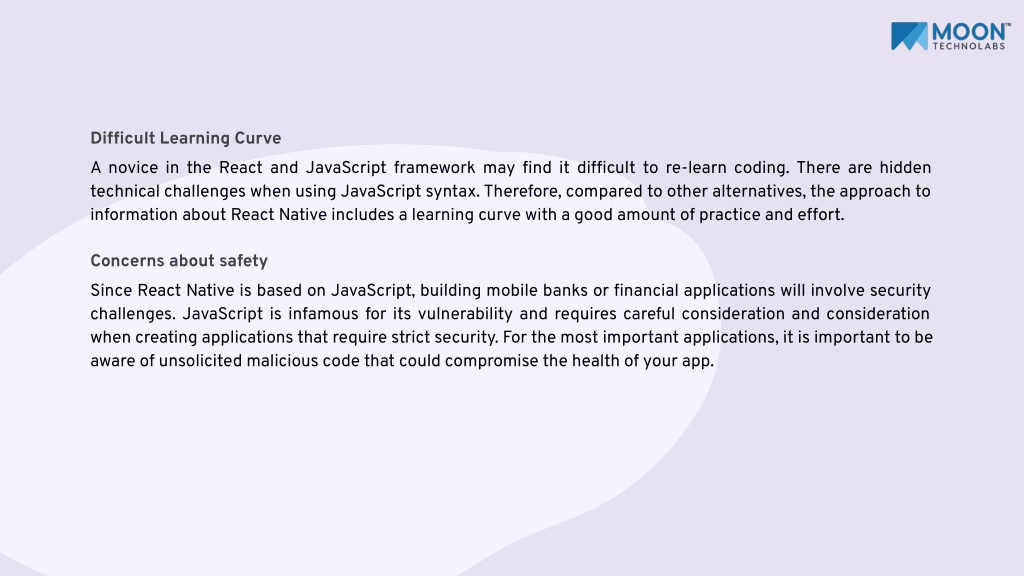 MOON™
TECHNOLABS

Difficult Learning Curve

A novice in the React and JavaScript framework may find it difficult to re-learn coding. There are hidden technical challenges when using JavaScript syntax. Therefore, compared to other alternatives, the approach to information about React Native includes a learning curve with a good amount of practice and effort.

Concerns about safety

Since React Native is based on JavaScript, building mobile banks or financial applications will involve security challenges. JavaScript is infamous for its vulnerability and requires careful consideration and consideration when creating applications that require strict security. For the most important applications, it is important to be aware of unsolicited malicious code that could compromise the health of your app.